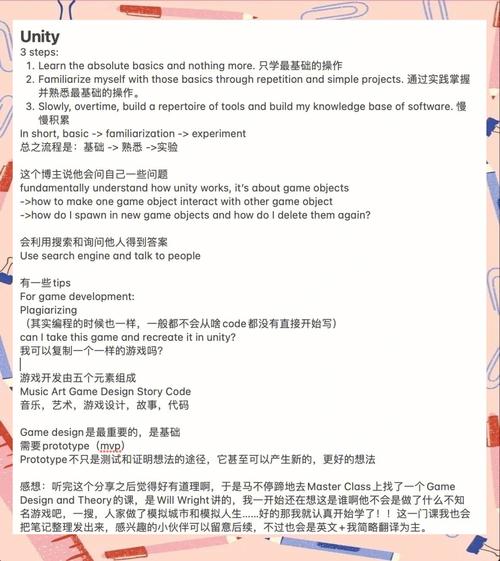 Unity
3 steps:
1. Learn the absolute basics and nothing more. 只学最基础的操作
2. Familiarize myself with those basics through repetition and simple projects. 通过实践掌握并熟悉最基础的操作。
3. Slowly, overtime, build a repertoire of tools and build my knowledge base of software. 慢慢积累
In short, basic -> familiarization -> experiment
总之流程是：基础 -> 熟悉 ->实验

这个博主说他会问自己一些问题
fundamentally understand how unity works, it's about game objects
->how to make one game object interact with other game object
->how do I spawn in new game objects and how do I delete them again?

会利用搜索和询问他人得到答案
Use search engine and talk to people

有一些tips
For game development:
Plagiarizing
（其实编程的时候也一样，一般都不会从啥code都没有直接开始写）
can I take this game and recreate it in unity?
我可以复制一个一样的游戏吗？

游戏开发由五个元素组成
Music Art Game Design Story Code
音乐，艺术，游戏设计，故事，代码

Game design是最重要的，是基础
需要prototype（mvp）
Prototype不只是测试和证明想法的途径，它甚至可以产生新的，更好的想法

感想：听完这个分享之后觉得好有道理啊，于是马不停蹄地去Master Class上找了一个Game Design and Theory的课，是Will Wright讲的，我一开始还在想这是谁啊他不会是做了什么不知名游戏吧，一搜，人家做了模拟城市和模拟人生......好的那我就认真开始学了！！这一门课我也会把笔记整理发出来，感兴趣的小伙伴可以留意后续，不过也会是英文+我简略翻译为主。